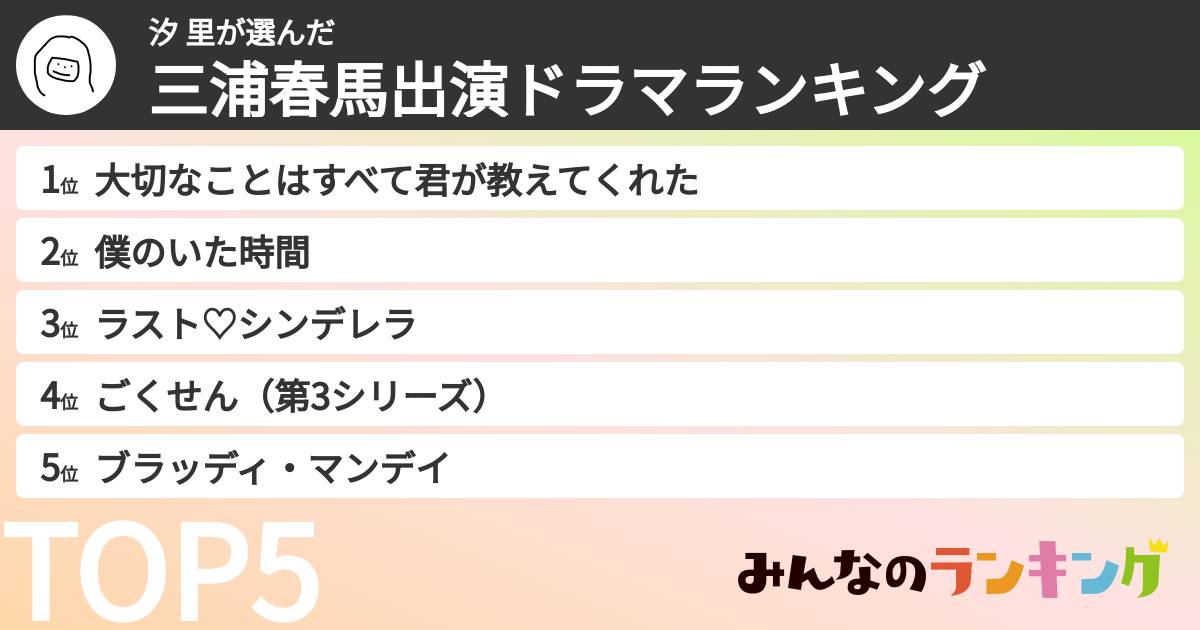 汐 里が選んだ
三浦春馬出演ドラマランキング

1位 大切なことはすべて君が教えてくれた
2位 僕のいた時間
3位 ラスト♡シンデレラ
4位 ごくせん（第3シリーズ）
5位 ブラッディ・マンデイ

TOP5

みんなのランキング